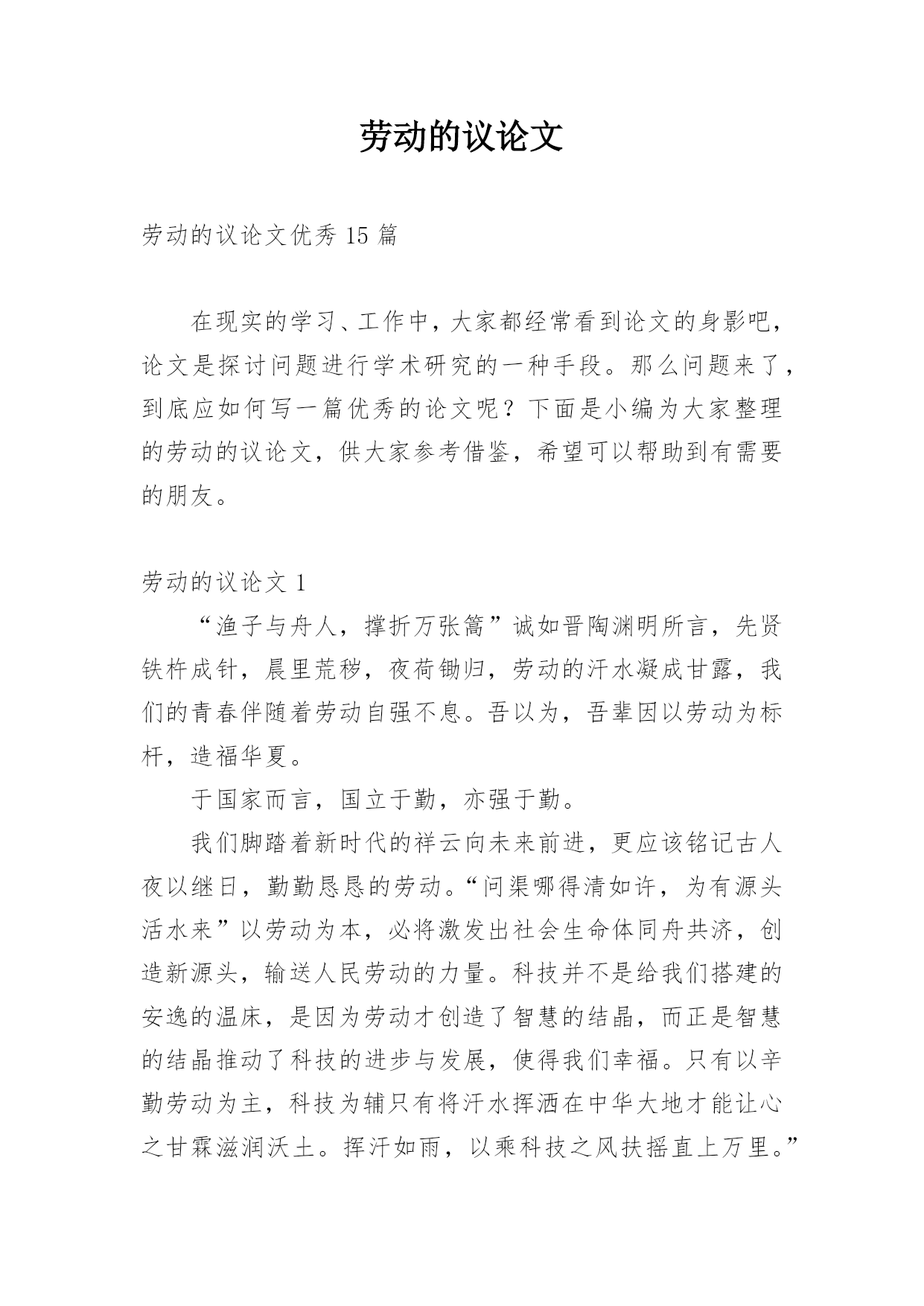 劳动的议论文

劳动的议论文优秀 15 篇

在现实的学习、工作中，大家都经常看到论文的身影吧，论文是探讨问题进行学术研究的一种手段。那么问题来了，到底应如何写一篇优秀的论文呢？下面是小编为大家整理的劳动的议论文，供大家参考借鉴，希望可以帮助到有需要的朋友。

劳动的议论文 1

“渔子与舟人，撑折万张篙”诚如晋陶渊明所言，先贤铁杵成针，晨里荒秽，夜荷锄归，劳动的汗水凝成甘露，我们的青春伴随着劳动自强不息。吾以为，吾辈因以劳动为标杆，造福华夏。

于国家而言，国立于勤，亦强于勤。

我们脚踏着新时代的祥云向未来前进，更应该铭记古人夜以继日，勤勤恳恳的劳动。“问渠哪得清如许，为有源头活水来”以劳动为本，必将激发出社会生命体同舟共济，创造新源头，输送人民劳动的力量。科技并不是给我们搭建的安逸的温床，是因为劳动才创造了智慧的结晶，而正是智慧的结晶推动了科技的进步与发展，使得我们幸福。只有以辛勤劳动为主，科技为辅只有将汗水挥洒在中华大地才能让心之甘霖滋润沃土。挥汗如雨，以乘科技之风扶摇直上万里。”